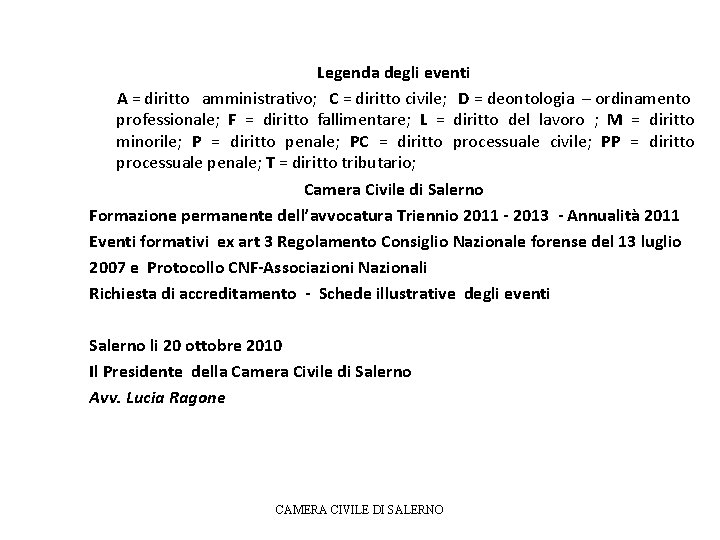 Legenda degli eventi

A = diritto amministrativo; C = diritto civile; D = deontologia – ordinamento professionale; F = diritto fallimentare; L = diritto del lavoro ; M = diritto minorile; P = diritto penale; PC = diritto processuale civile; PP = diritto processuale penale; T = diritto tributario;

Camera Civile di Salerno

Formazione permanente dell'avvocatura Triennio 2011 - 2013 - Annualità 2011

Eventi formativi ex art 3 Regolamento Consiglio Nazionale forense del 13 luglio 2007 e Protocollo CNF-Associazioni Nazionali

Richiesta di accreditamento - Schede illustrative degli eventi

Salerno li 20 ottobre 2010

Il Presidente della Camera Civile di Salerno

Avv. Lucia Ragone

CAMERA CIVILE DI SALERNO